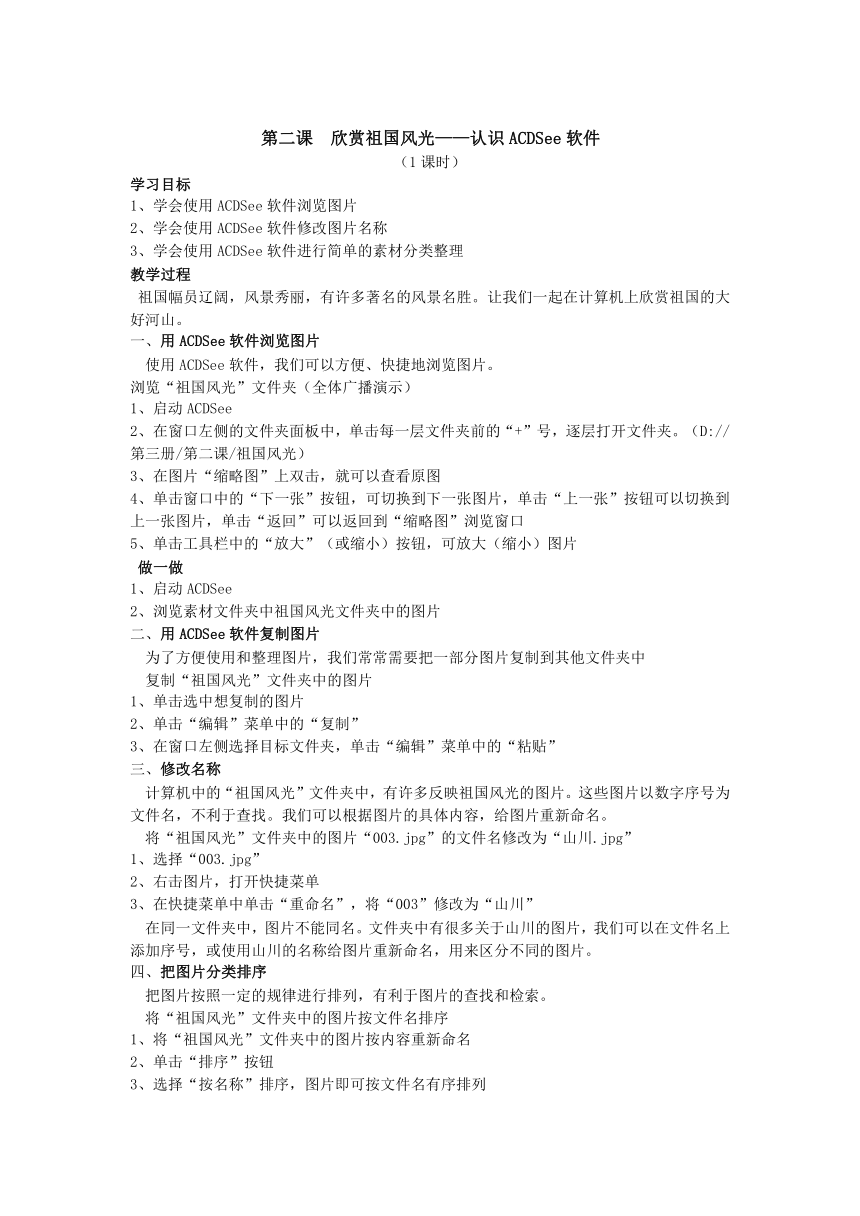 第二课　欣赏祖国风光——认识ACDSee软件
（1课时）

学习目标
1、学会使用ACDSee软件浏览图片
2、学会使用ACDSee软件修改图片名称
3、学会使用ACDSee软件进行简单的素材分类整理

教学过程
祖国幅员辽阔，风景秀丽，有许多著名的风景名胜。让我们一起在计算机上欣赏祖国的大好河山。

一、用ACDSee软件浏览图片
使用ACDSee软件，我们可以方便、快捷地浏览图片。
浏览“祖国风光”文件夹（全体广播演示）
1、启动ACDSee
2、在窗口左侧的文件夹面板中，单击每一层文件夹前的“+”号，逐层打开文件夹。（D://第三册/第二课/祖国风光）
3、在图片“缩略图”上双击，就可以查看原图
4、单击窗口中的“下一张”按钮，可切换到下一张图片，单击“上一张”按钮可以切换到上一张图片，单击“返回”可以返回到“缩略图”浏览窗口
5、单击工具栏中的“放大”（或缩小）按钮，可放大（缩小）图片

做一做
1、启动ACDSee
2、浏览素材文件夹中祖国风光文件夹中的图片

二、用ACDSee软件复制图片
为了方便使用和整理图片，我们常常需要把一部分图片复制到其他文件夹中
复制“祖国风光”文件夹中的图片
1、单击选中想复制的图片
2、单击“编辑”菜单中的“复制”
3、在窗口左侧选择目标文件夹，单击“编辑”菜单中的“粘贴”

三、修改名称
计算机中的“祖国风光”文件夹中，有许多反映祖国风光的图片。这些图片以数字序号为文件名，不利于查找。我们可以根据图片的具体内容，给图片重新命名。
将“祖国风光”文件夹中的图片“003.jpg”的文件名修改为“山川.jpg”
1、选择“003.jpg”
2、右击图片，打开快捷菜单
3、在快捷菜单中单击“重命名”，将“003”修改为“山川”
在同一文件夹中，图片不能同名。文件夹中有很多关于山川的图片，我们可以在文件名上添加序号，或使用山川的名称给图片重新命名，用来区分不同的图片。

四、把图片分类排序
把图片按照一定的规律进行排列，有利于图片的查找和检索。
将“祖国风光”文件夹中的图片按文件名排序
1、将“祖国风光”文件夹中的图片按内容重新命名
2、单击“排序”按钮
3、选择“按名称”排序，图片即可按文件名有序排列